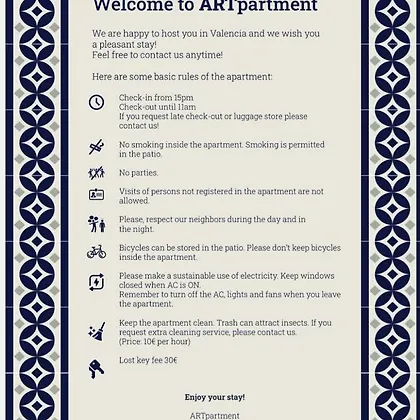 Welcome to ARTpartment

We are happy to host you in Valencia and we wish you a pleasant stay!
Feel free to contact us anytime!

Here are some basic rules of the apartment:

Check-in from 15pm
Check-out until 11am
If you request late check-out or luggage store please contact us!

No smoking inside the apartment. Smoking is permitted in the patio.

No parties.

Visits of persons not registered in the apartment are not allowed.

Please, respect our neighbors during the day and in the night.

Bicycles can be stored in the patio. Please don't keep bicycles inside the apartment.

Please make a sustainable use of electricity. Keep windows closed when AC is ON.
Remember to turn off the AC, lights and fans when you leave the apartment.

Keep the apartment clean. Trash can attract insects. If you request extra cleaning service, please contact us.
(Price: 10€ per hour)

Lost key fee 30€

Enjoy your stay!

ARTpartment